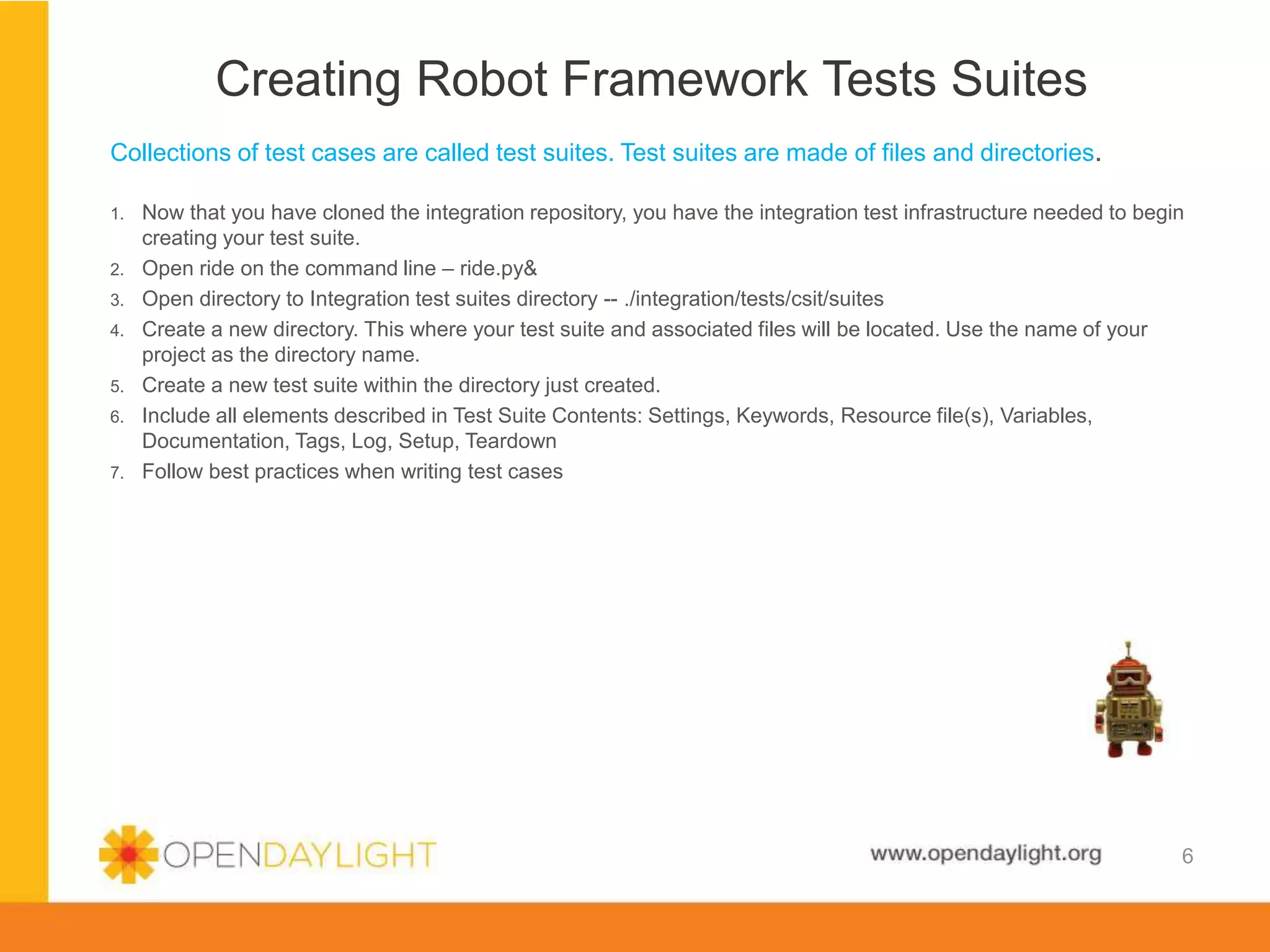 Creating Robot Framework Tests Suites

Collections of test cases are called test suites. Test suites are made of files and directories.

1. Now that you have cloned the integration repository, you have the integration test infrastructure needed to begin creating your test suite.
2. Open ride on the command line – ride.py&
3. Open directory to Integration test suites directory -- ./integration/tests/csit/suites
4. Create a new directory. This where your test suite and associated files will be located. Use the name of your project as the directory name.
5. Create a new test suite within the directory just created.
6. Include all elements described in Test Suite Contents: Settings, Keywords, Resource file(s), Variables, Documentation, Tags, Log, Setup, Teardown
7. Follow best practices when writing test cases

OPENDAYLIGHT

www.opendaylight.org

6